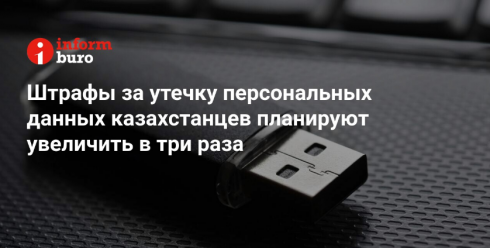 inform buro

Штрафы за утечку персональных данных казахстанцев планируют увеличить в три раза